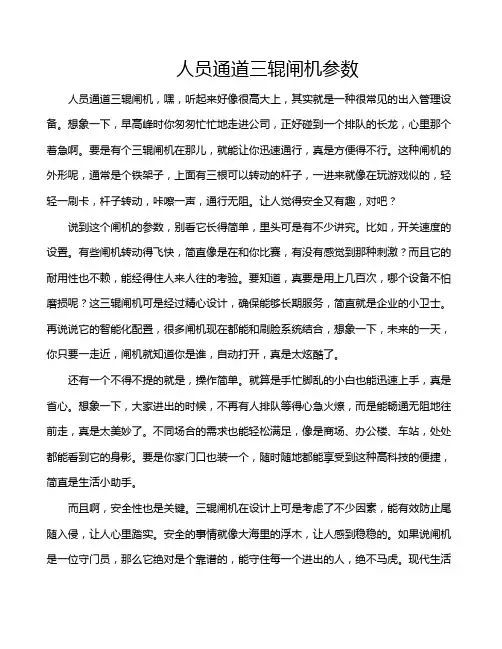 人员通道三辊闸机参数

人员通道三辊闸机，嘿，听起来好像很高大上，其实就是一种很常见的出入管理设备。想象一下，早高峰时你匆匆忙忙地走进公司，正好碰到一个排队的长龙，心里那个着急啊。要是有个三辊闸机在那儿，就能让你迅速通行，真是方便得不行。这种闸机的外形呢，通常是个铁架子，上面有三根可以转动的杆子，一进来就像在玩游戏似的，轻轻一刷卡，杆子转动，咔嚓一声，通行无阻。让人觉得安全又有趣，对吧？

说到这个闸机的参数，别看它长得简单，里头可是有不少讲究。比如，开关速度的设置。有些闸机转动得飞快，简直像是在和你比赛，有没有感觉到那种刺激？而且它的耐用性也不赖，能经得住人来人往的考验。要知道，真要是用上几百次，哪个设备不怕磨损呢？这三辊闸机可是经过精心设计，确保能够长期服务，简直就是企业的小卫士。再说说它的智能化配置，很多闸机现在都能和刷脸系统结合，想象一下，未来的一天，你只要一走近，闸机就知道你是谁，自动打开，真是太炫酷了。

还有一个不得不提的就是，操作简单。就算是手忙脚乱的小白也能迅速上手，真是省心。想象一下，大家进出的时候，不再有人排队等得心急火燎，而是能畅通无阻地往前走，真是太美妙了。不同场合的需求也能轻松满足，像是商场、办公楼、车站，处处都能看到它的身影。要是你家门口也装一个，随时随地都能享受到这种高科技的便捷，简直是生活小助手。

而且啊，安全性也是关键。三辊闸机在设计上可是考虑了不少因素，能有效防止尾随入侵，让人心里踏实。安全的事情就像大海里的浮木，让人感到稳稳的。如果说闸机是一位守门员，那么它绝对是个靠谱的，能守住每一个进出的人，绝不马虎。现代生活